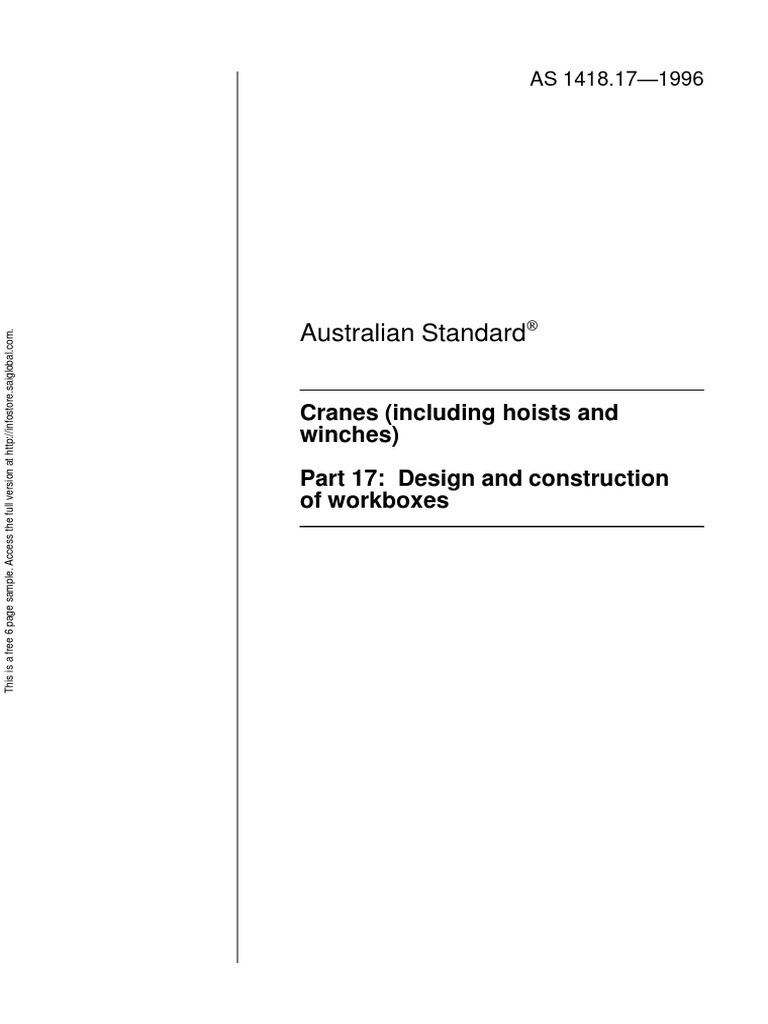 This is a free 6 page sample. Access the full version at http://infostore.saiglobal.com.

AS 1418.17—1996

Australian Standard®

Cranes (including hoists and winches)

Part 17: Design and construction of workboxes